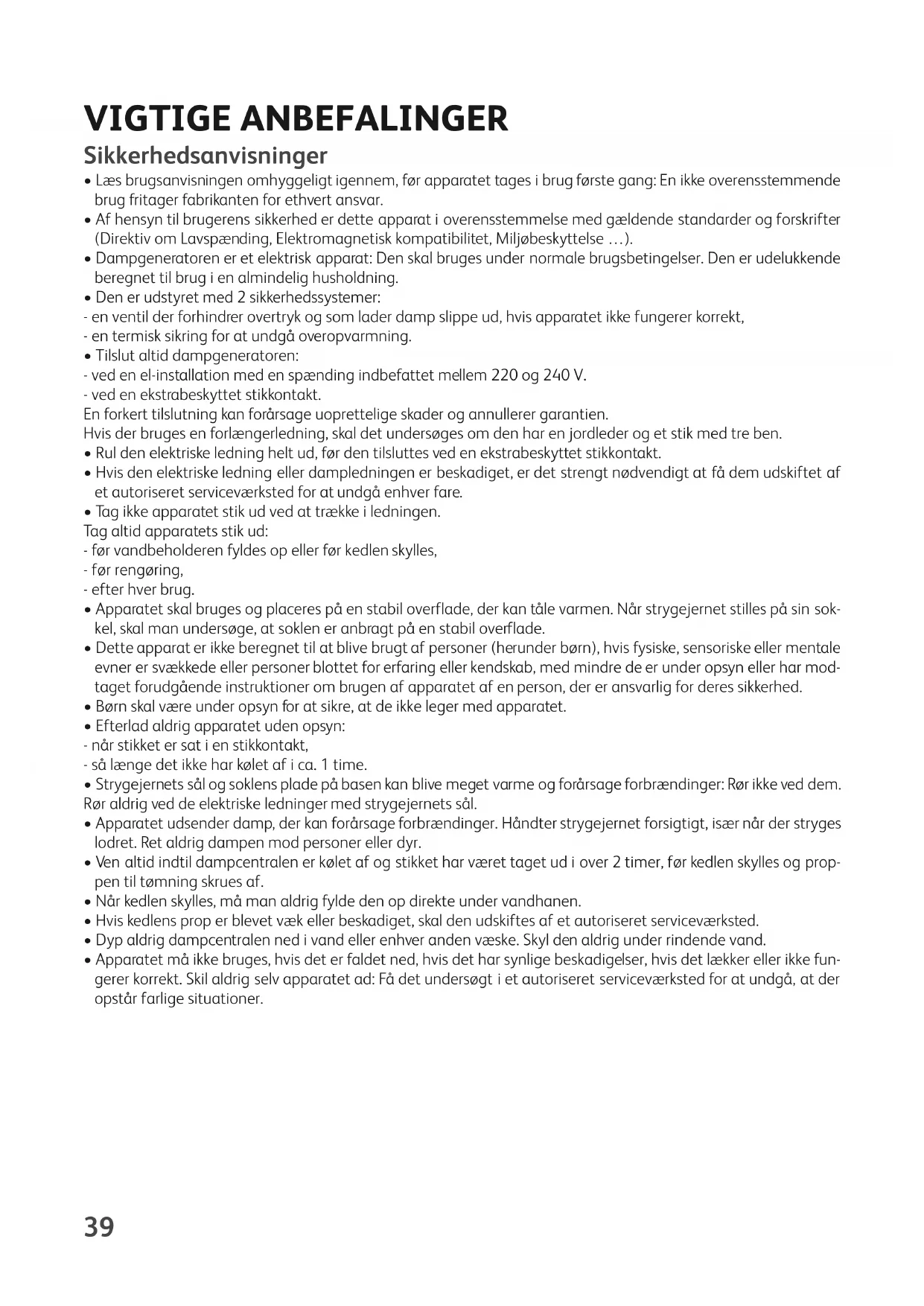 VIGTIGE ANBEFALINGER

Sikkerhedsanvisninger

• Læs brugsanvisningen omhyggeligt igennem, før apparatet tages i brug første gang: En ikke overensstemmende brug fritager fabrikanten for ethvert ansvar.
• Af hensyn til brugerens sikkerhed er dette apparat i overensstemmelse med gældende standarder og forskrifter (Direktiv om Lavspænding, Elektromagnetisk kompatibilitet, Miljøbeskyttelse …).
• Dampgeneratoren er et elektrisk apparat: Den skal bruges under normale brugsbetingelser. Den er udelukkende beregnet til brug i en almindelig husholdning.
• Den er udstyret med 2 sikkerhedssystemer:
- en ventil der forhindrer overtryk og som lader damp slippe ud, hvis apparatet ikke fungerer korrekt,
- en termisk sikring for at undgå overopvarmning.
• Tilslut altid dampgeneratoren:
- ved en el-installation med en spænding indbefattet mellem 220 og 240 V.
- ved en ekstrabeskyttet stikkontakt.
En forkert tilslutning kan forårsage uoprettelige skader og annullerer garantien.
Hvis der bruges en forlængerledning, skal det undersøges om den har en jordleder og et stik med tre ben.
• Rul den elektriske ledning helt ud, før den tilsluttes ved en ekstrabeskyttet stikkontakt.
• Hvis den elektriske ledning eller dampledningen er beskadiget, er det strengt nødvendigt at få dem udskiftet af et autoriseret serviceværksted for at undgå enhver fare.
• Tag ikke apparatet stik ud ved at trække i ledningen.
Tag altid apparatets stik ud:
- før vandbeholderen fyldes op eller før kedlen skylles,
- før rengøring,
- efter hver brug.
• Apparatet skal bruges og placeres på en stabil overflade, der kan tåle varmen. Når strygejernet stilles på sin sokkel, skal man undersøge, at soklen er anbragt på en stabil overflade.
• Dette apparat er ikke beregnet til at blive brugt af personer (herunder børn), hvis fysiske, sensoriske eller mentale evner er svækkede eller personer blottet for erfaring eller kendskab, med mindre de er under opsyn eller har modtaget forudgående instruktioner om brugen af apparatet af en person, der er ansvarlig for deres sikkerhed.
• Børn skal være under opsyn for at sikre, at de ikke leger med apparatet.
• Efterlad aldrig apparatet uden opsyn:
- når stikket er sat i en stikkontakt,
- så længe det ikke har kølet af i ca. 1 time.
• Strygejernets sål og soklens plade på basen kan blive meget varme og forårsage forbrændinger: Rør ikke ved dem. Rør aldrig ved de elektriske ledninger med strygejernets sål.
• Apparatet udsender damp, der kan forårsage forbrændinger. Håndter strygejernet forsigtigt, især når der stryges lodret. Ret aldrig dampen mod personer eller dyr.
• Ven altid indtil dampcentralen er kølet af og stikket har været taget ud i over 2 timer, før kedlen skylles og proppen til tømning skrues af.
• Når kedlen skylles, må man aldrig fylde den op direkte under vandhanen.
• Hvis kedlens prop er blevet væk eller beskadiget, skal den udskiftes af et autoriseret serviceværksted.
• Dyp aldrig dampcentralen ned i vand eller enhver anden væske. Skyl den aldrig under rindende vand.
• Apparatet må ikke bruges, hvis det er faldet ned, hvis det har synlige beskadigelser, hvis det lækker eller ikke fungerer korrekt. Skil aldrig selv apparatet ad: Få det undersøgt i et autoriseret serviceværksted for at undgå, at der opstår farlige situationer.

39